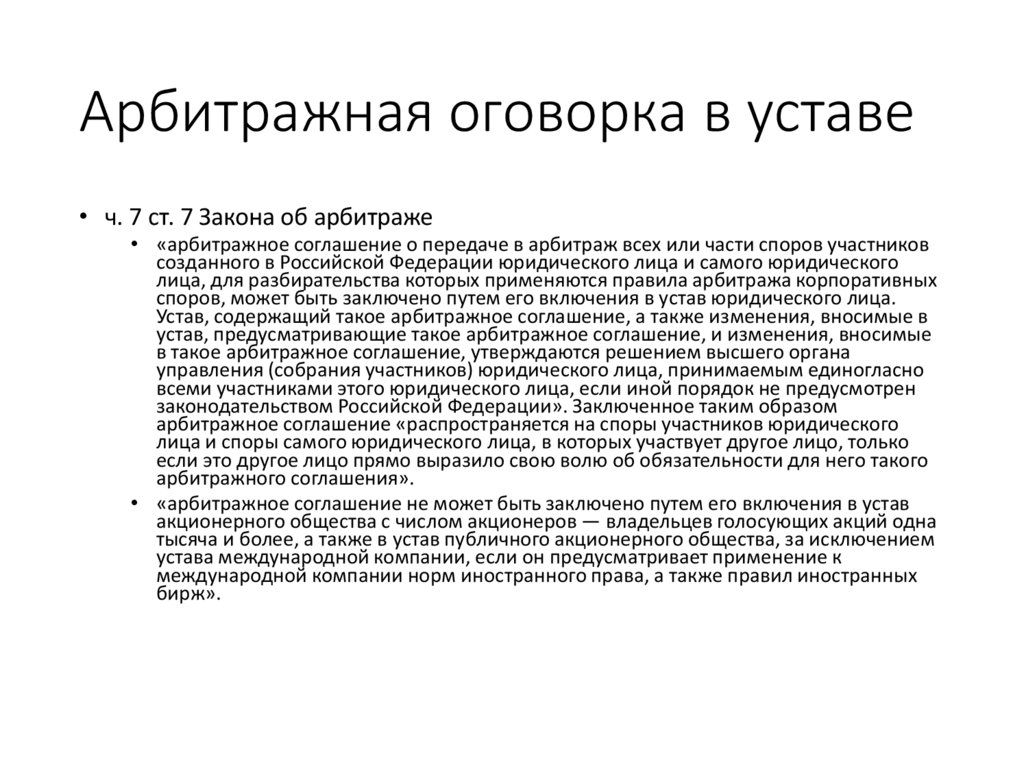 Арбитражная оговорка в уставе

• ч. 7 ст. 7 Закона об арбитраже

• «арбитражное соглашение о передаче в арбитраж всех или части споров участников созданного в Российской Федерации юридического лица и самого юридического лица, для разбирательства которых применяются правила арбитража корпоративных споров, может быть заключено путем его включения в устав юридического лица. Устав, содержащий такое арбитражное соглашение, а также изменения, вносимые в устав, предусматривающие такое арбитражное соглашение, и изменения, вносимые в такое арбитражное соглашение, утверждаются решением высшего органа управления (собрания участников) юридического лица, принимаемым единогласно всеми участниками этого юридического лица, если иной порядок не предусмотрен законодательством Российской Федерации». Заключенное таким образом арбитражное соглашение «распространяется на споры участников юридического лица и споры самого юридического лица, в которых участвует другое лицо, только если это другое лицо прямо выразило свою волю об обязательности для него такого арбитражного соглашения».

• «арбитражное соглашение не может быть заключено путем его включения в устав акционерного общества с числом акционеров — владельцев голосующих акций одна тысяча и более, а также в устав публичного акционерного общества, за исключением устава международной компании, если он предусматривает применение к международной компании норм иностранного права, а также правил иностранных бирж».